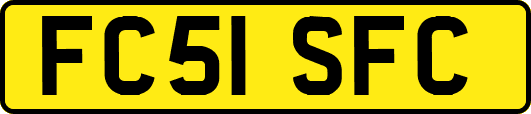 FC51 SFC